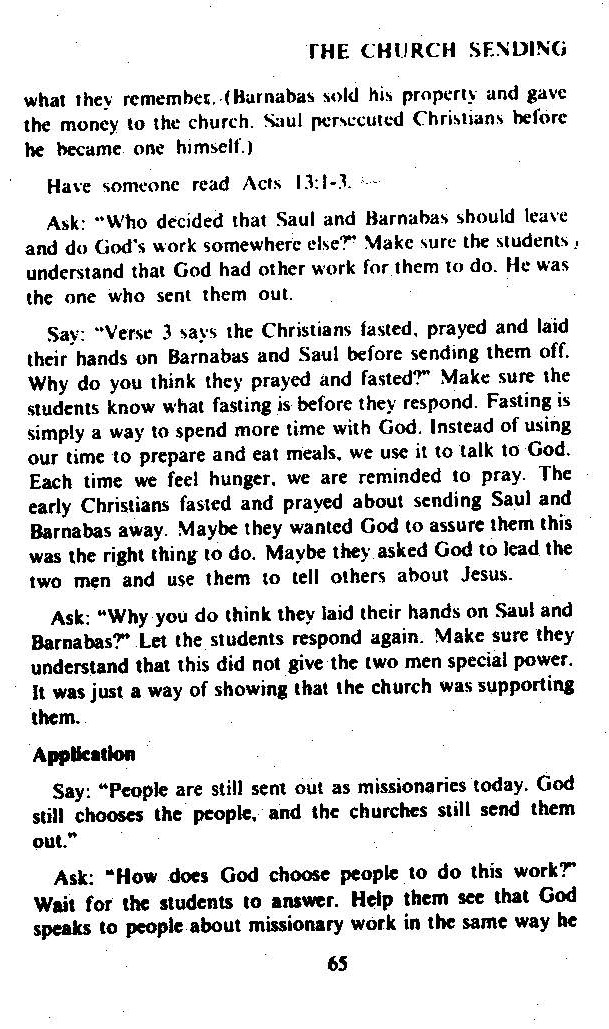 THE CHURCH SENDING

what they remember. (Barnabas sold his property and gave the money to the church. Saul persecuted Christians before he became one himself.)

Have someone read Acts 13:1-3.

Ask: "Who decided that Saul and Barnabas should leave and do God's work somewhere else?" Make sure the students understand that God had other work for them to do. He was the one who sent them out.

Say: "Verse 3 says the Christians fasted, prayed and laid their hands on Barnabas and Saul before sending them off. Why do you think they prayed and fasted?" Make sure the students know what fasting is before they respond. Fasting is simply a way to spend more time with God. Instead of using our time to prepare and eat meals, we use it to talk to God. Each time we feel hunger, we are reminded to pray. The early Christians fasted and prayed about sending Saul and Barnabas away. Maybe they wanted God to assure them this was the right thing to do. Maybe they asked God to lead the two men and use them to tell others about Jesus.

Ask: "Why you do think they laid their hands on Saul and Barnabas?" Let the students respond again. Make sure they understand that this did not give the two men special power. It was just a way of showing that the church was supporting them.

Application

Say: "People are still sent out as missionaries today. God still chooses the people, and the churches still send them out."

Ask: "How does God choose people to do this work?" Wait for the students to answer. Help them see that God speaks to people about missionary work in the same way he

65